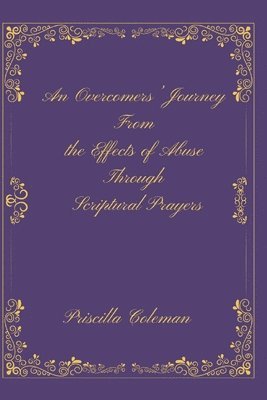 An Overcomers' Journey
From
the Effects of Abuse
Through
Scriptural Prayers

Priscilla Coleman